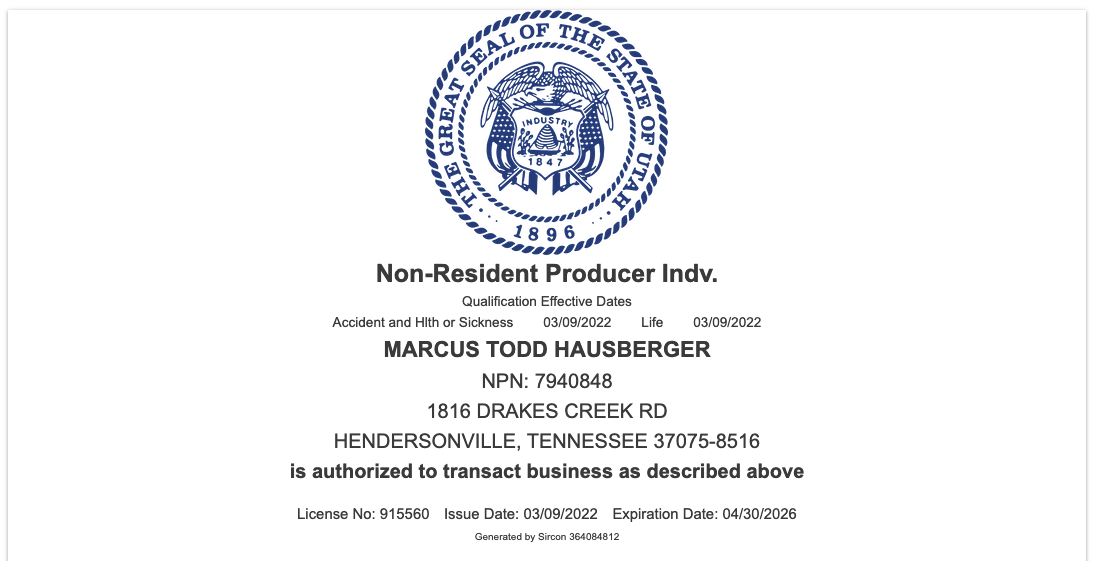 THE GREAT SEAL OF THE STATE OF UTAH

INDUSTRY

1847

1896

Non-Resident Producer Indv.

Qualification Effective Dates

Accident and Hlth or Sickness 03/09/2022 Life 03/09/2022

MARCUS TODD HAUSBERGER

NPN: 7940848

1816 DRAKES CREEK RD

HENDERSONVILLE, TENNESSEE 37075-8516

is authorized to transact business as described above

License No: 915560 Issue Date: 03/09/2022 Expiration Date: 04/30/2026

Generated by Sircon 364084812